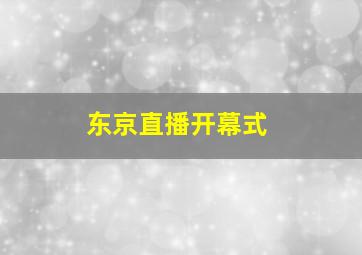 东京直播开幕式